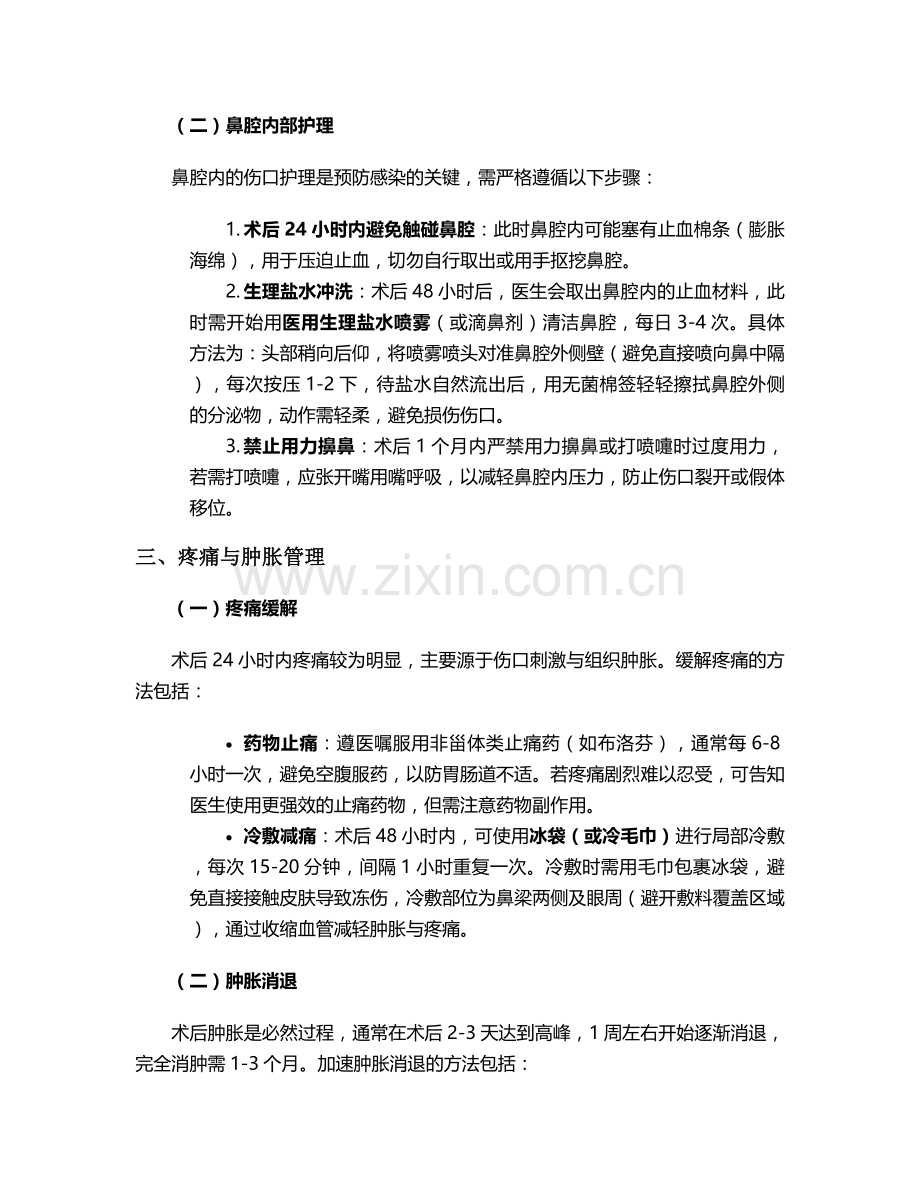 （二）鼻腔内部护理

鼻腔内的伤口护理是预防感染的关键，需严格遵循以下步骤：

1. 术后 24 小时内避免触碰鼻腔：此时鼻腔内可能塞有止血棉条（膨胀海绵），用于压迫止血，切勿自行取出或用手抠挖鼻腔。

2. 生理盐水冲洗：术后 48 小时后，医生会取出鼻腔内的止血材料，此时需开始用医用生理盐水喷雾（或滴鼻剂）清洁鼻腔，每日 3-4 次。具体方法为：头部稍向后仰，将喷雾喷头对准鼻腔外侧壁（避免直接喷向鼻中隔），每次按压 1-2 下，待盐水自然流出后，用无菌棉签轻轻擦拭鼻腔外侧的分泌物，动作需轻柔，避免损伤伤口。

3. 禁止用力擤鼻：术后 1 个月内严禁用力擤鼻或打喷嚏时过度用力，若需打喷嚏，应张开嘴用嘴呼吸，以减轻鼻腔内压力，防止伤口裂开或假体移位。

三、疼痛与肿胀管理

www.zixin.com.cn

（一）疼痛缓解

术后 24 小时内疼痛较为明显，主要源于伤口刺激与组织肿胀。缓解疼痛的方法包括：

• 药物止痛：遵医嘱服用非甾体类止痛药（如布洛芬），通常每 6-8 小时一次，避免空腹服药，以防胃肠道不适。若疼痛剧烈难以忍受，可告知医生使用更强效的止痛药物，但需注意药物副作用。

• 冷敷减痛：术后 48 小时内，可使用冰袋（或冷毛巾）进行局部冷敷，每次 15-20 分钟，间隔 1 小时重复一次。冷敷时需用毛巾包裹冰袋，避免直接接触皮肤导致冻伤，冷敷部位为鼻梁两侧及眼周（避开敷料覆盖区域），通过收缩血管减轻肿胀与疼痛。

（二）肿胀消退

术后肿胀是必然过程，通常在术后 2-3 天达到高峰，1 周左右开始逐渐消退，完全消肿需 1-3 个月。加速肿胀消退的方法包括：